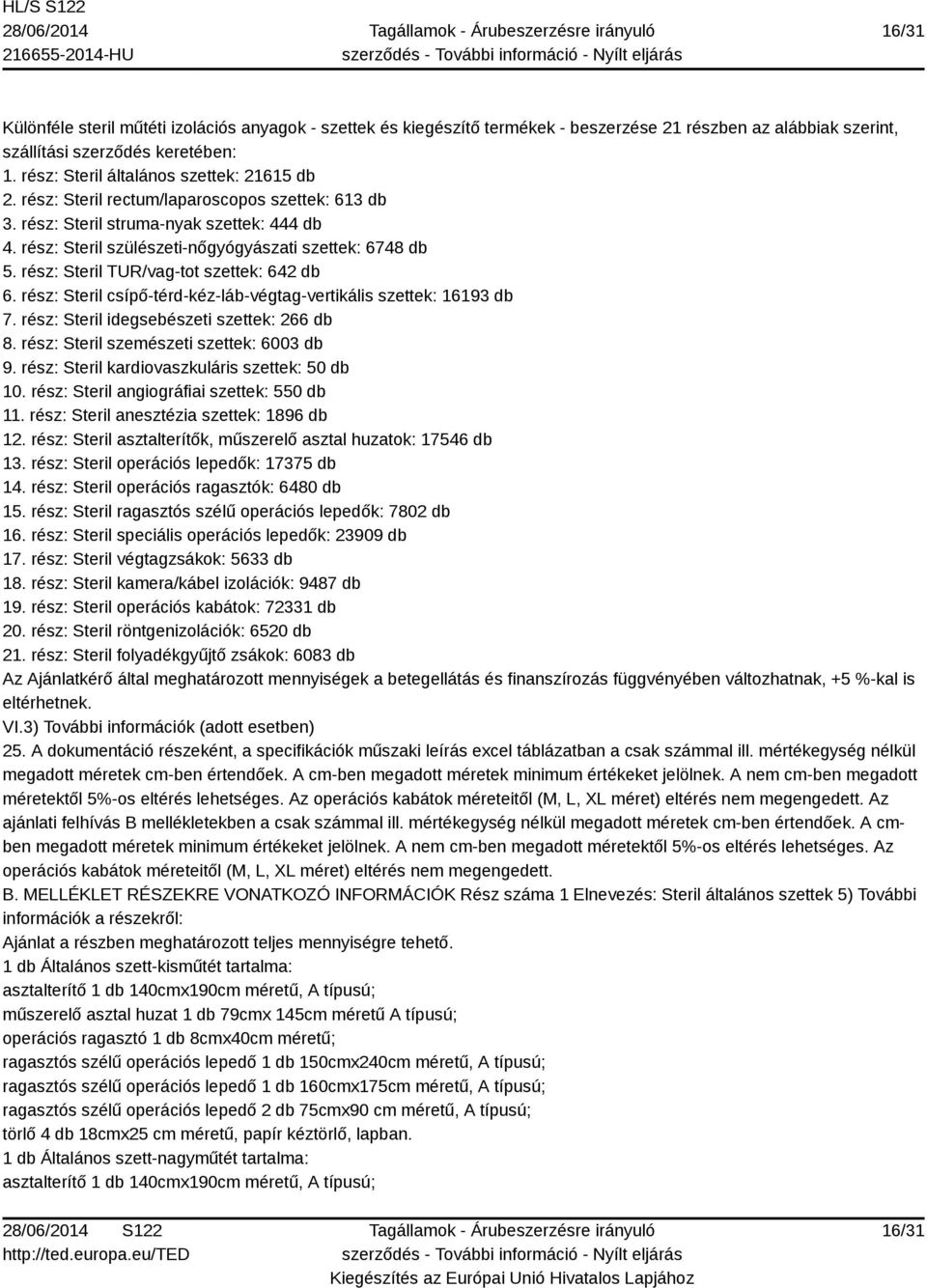 HL/S S122
28/06/2014
216655-2014-HU

Tagállamok - Árubeszerzésre irányuló szerződés - További információ - Nyílt eljárás

16/31

Különféle steril műtéti izolációs anyagok - szettek és kiegészítő termékek - beszerzése 21 részben az alábbiak szerint, szállítási szerződés keretében:
1. rész: Steril általános szettek: 21615 db
2. rész: Steril rectum/laparoscopos szettek: 613 db
3. rész: Steril struma-nyak szettek: 444 db
4. rész: Steril szülészeti-nőgyógyászati szettek: 6748 db
5. rész: Steril TUR/vag-tot szettek: 642 db
6. rész: Steril csípő-térd-kéz-láb-végtag-vertikális szettek: 16193 db
7. rész: Steril idegsebészeti szettek: 266 db
8. rész: Steril szemészeti szettek: 6003 db
9. rész: Steril kardiovaszkuláris szettek: 50 db
10. rész: Steril angiográfiai szettek: 550 db
11. rész: Steril anesztézia szettek: 1896 db
12. rész: Steril asztalterítők, műszerelő asztal huzatok: 17546 db
13. rész: Steril operációs lepedők: 17375 db
14. rész: Steril operációs ragasztók: 6480 db
15. rész: Steril ragasztós szélű operációs lepedők: 7802 db
16. rész: Steril speciális operációs lepedők: 23909 db
17. rész: Steril végtagzsákok: 5633 db
18. rész: Steril kamera/kábel izolációk: 9487 db
19. rész: Steril operációs kabátok: 72331 db
20. rész: Steril röntgenizolációk: 6520 db
21. rész: Steril folyadékgyűjtő zsákok: 6083 db
Az Ajánlatkérő által meghatározott mennyiségek a betegellátás és finanszírozás függvényében változhatnak, +5 %-kal is eltérhetnek.
VI.3) További információk (adott esetben)
25. A dokumentáció részeként, a specifikációk műszaki leírás excel táblázatban a csak számmal ill. mértékegység nélkül megadott méretek cm-ben értendőek. A cm-ben megadott méretek minimum értékeket jelölnek. A nem cm-ben megadott méretektől 5%-os eltérés lehetséges. Az operációs kabátok méreteitől (M, L, XL méret) eltérés nem megengedett. Az ajánlati felhívás B mellékletekben a csak számmal ill. mértékegység nélkül megadott méretek cm-ben értendőek. A cm-ben megadott méretek minimum értékeket jelölnek. A nem cm-ben megadott méretektől 5%-os eltérés lehetséges. Az operációs kabátok méreteitől (M, L, XL méret) eltérés nem megengedett.
B. MELLÉKLET RÉSZEKRE VONATKOZÓ INFORMÁCIÓK Rész száma 1 Elnevezés: Steril általános szettek 5) További információk a részekről:
Ajánlat a részben meghatározott teljes mennyiségre tehető.
1 db Általános szett-kisműtét tartalma:
asztalterítő 1 db 140cmx190cm méretű, A típusú;
műszerelő asztal huzat 1 db 79cmx 145cm méretű A típusú;
operációs ragasztó 1 db 8cmx40cm méretű;
ragasztós szélű operációs lepedő 1 db 150cmx240cm méretű, A típusú;
ragasztós szélű operációs lepedő 1 db 160cmx175cm méretű, A típusú;
ragasztós szélű operációs lepedő 2 db 75cmx90 cm méretű, A típusú;
törlő 4 db 18cmx25 cm méretű, papír kéztörlő, lapban.
1 db Általános szett-nagyműtét tartalma:
asztalterítő 1 db 140cmx190cm méretű, A típusú;

28/06/2014 S122
http://ted.europa.eu/TED

Tagállamok - Árubeszerzésre irányuló szerződés - További információ - Nyílt eljárás
Kiegészítés az Európai Unió Hivatalos Lapjához

16/31